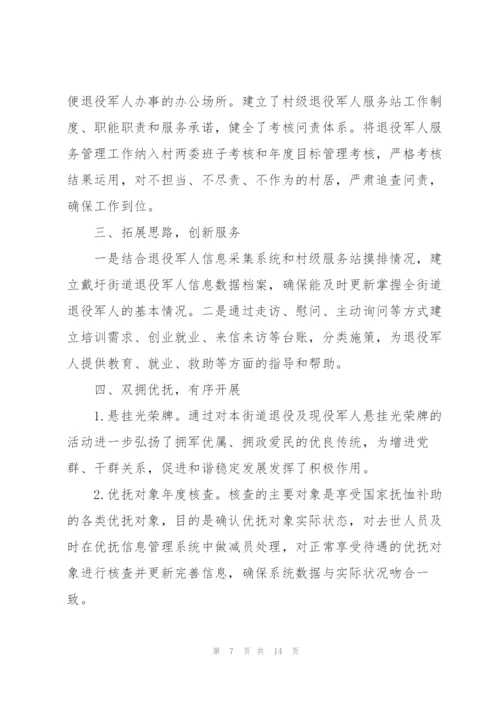 便退役军人办事的办公场所。建立了村级退役军人服务站工作制度、职能职责和服务承诺，健全了考核问责体系。将退役军人服务管理工作纳入村两委班子考核和年度目标管理考核，严格考核结果运用，对不担当、不尽责、不作为的村居，严肃追查问责，确保工作到位。

三、拓展思路，创新服务

一是结合退役军人信息采集系统和村级服务站摸排情况，建立戴圩街道退役军人信息数据档案，确保能及时更新掌握全街道退役军人的基本情况。二是通过走访、慰问、主动询问等方式建立培训需求、创业就业、来信来访等台账，分类施策，为退役军人提供教育、就业、救助等方面的指导和帮助。

四、双拥优抚，有序开展

1.悬挂光荣牌。通过对本街道退役及现役军人悬挂光荣牌的活动进一步弘扬了拥军优属、拥政爱民的优良传统，为增进党群、干群关系，促进和谐稳定发展发挥了积极作用。

2.优抚对象年度核查。核查的主要对象是享受国家抚恤补助的各类优抚对象，目的是确认优抚对象实际状态，对去世人员及时在优抚信息管理系统中做减员处理，对正常享受待遇的优抚对象进行核查并更新完善信息，确保系统数据与实际状况吻合一致。

第 7 页 共 14 页